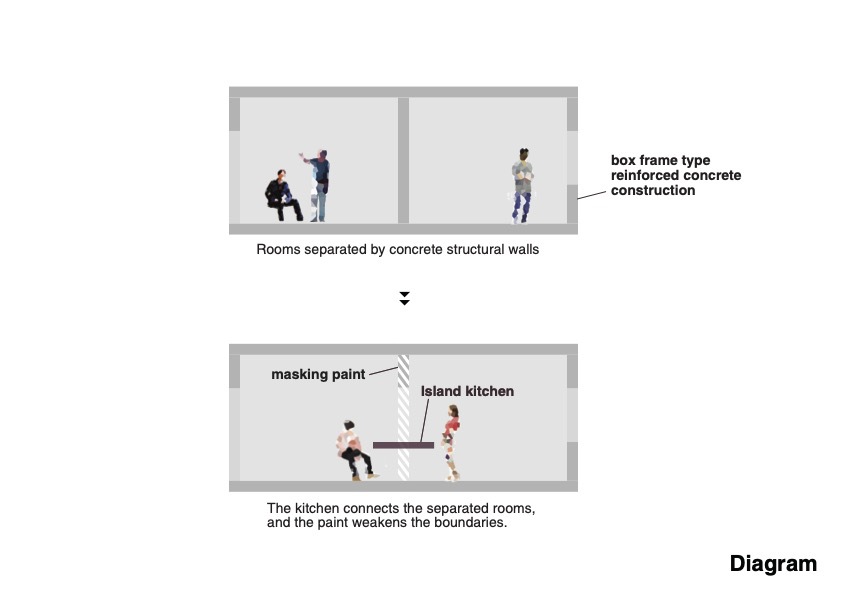 box frame type reinforced concrete construction

Rooms separated by concrete structural walls

masking paint

Island kitchen

The kitchen connects the separated rooms, and the paint weakens the boundaries.

Diagram